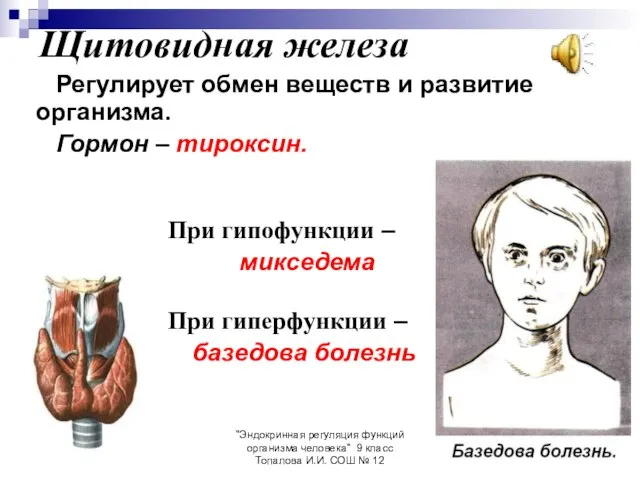 Щитовидная железа

Регулирует обмен веществ и развитие организма.

Гормон – тироксин.

При гипофункции – микседема

При гиперфункции – базедова болезнь

"Эндокринная регуляция функций организма человека" 9 класс Топалова И.И. СОШ № 12

Базедова болезнь.